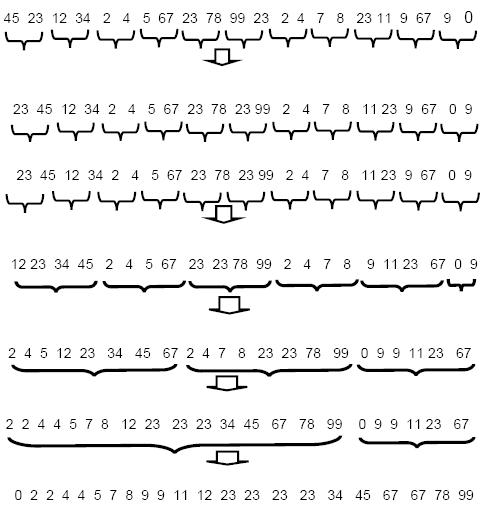 45 23 12 34 2 4 5 67 23 78 99 23 2 4 7 8 23 11 9 67 9 0

23 45 12 34 2 4 5 67 23 78 23 99 2 4 7 8 11 23 9 67 0 9

23 45 12 34 2 4 5 67 23 78 23 99 2 4 7 8 11 23 9 67 0 9

12 23 34 45 2 4 5 67 23 23 78 99 2 4 7 8 9 11 23 67 0 9

2 4 5 12 23 34 45 67 2 4 7 8 23 23 78 99 0 9 9 11 23 67

2 2 4 4 5 7 8 12 23 23 23 34 45 67 78 99 0 9 9 11 23 67

0 2 2 4 4 5 7 8 9 9 11 12 23 23 23 23 34 45 67 67 78 99